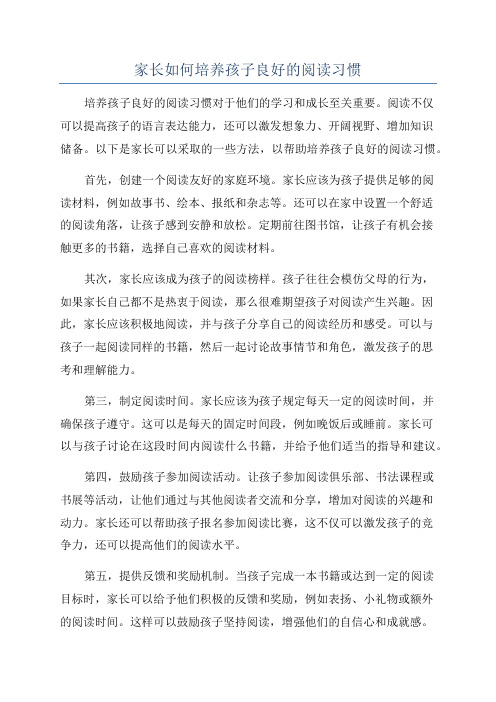 家长如何培养孩子良好的阅读习惯

培养孩子良好的阅读习惯对于他们的学习和成长至关重要。阅读不仅可以提高孩子的语言表达能力，还可以激发想象力、开阔视野、增加知识储备。以下是家长可以采取的一些方法，以帮助培养孩子良好的阅读习惯。

首先，创建一个阅读友好的家庭环境。家长应该为孩子提供足够的阅读材料，例如故事书、绘本、报纸和杂志等。还可以在家中设置一个舒适的阅读角落，让孩子感到安静和放松。定期前往图书馆，让孩子有机会接触更多的书籍，选择自己喜欢的阅读材料。

其次，家长应该成为孩子的阅读榜样。孩子往往会模仿父母的行为，如果家长自己都不是热衷于阅读，那么很难期望孩子对阅读产生兴趣。因此，家长应该积极地阅读，并与孩子分享自己的阅读经历和感受。可以与孩子一起阅读同样的书籍，然后一起讨论故事情节和角色，激发孩子的思考和理解能力。

第三，制定阅读时间。家长应该为孩子规定每天一定的阅读时间，并确保孩子遵守。这可以是每天的固定时间段，例如晚饭后或睡前。家长可以与孩子讨论在这段时间内阅读什么书籍，并给予他们适当的指导和建议。

第四，鼓励孩子参加阅读活动。让孩子参加阅读俱乐部、书法课程或书展等活动，让他们通过与其他阅读者交流和分享，增加对阅读的兴趣和动力。家长还可以帮助孩子报名参加阅读比赛，这不仅可以激发孩子的竞争力，还可以提高他们的阅读水平。

第五，提供反馈和奖励机制。当孩子完成一本书籍或达到一定的阅读目标时，家长可以给予他们积极的反馈和奖励，例如表扬、小礼物或额外的阅读时间。这样可以鼓励孩子坚持阅读，增强他们的自信心和成就感。